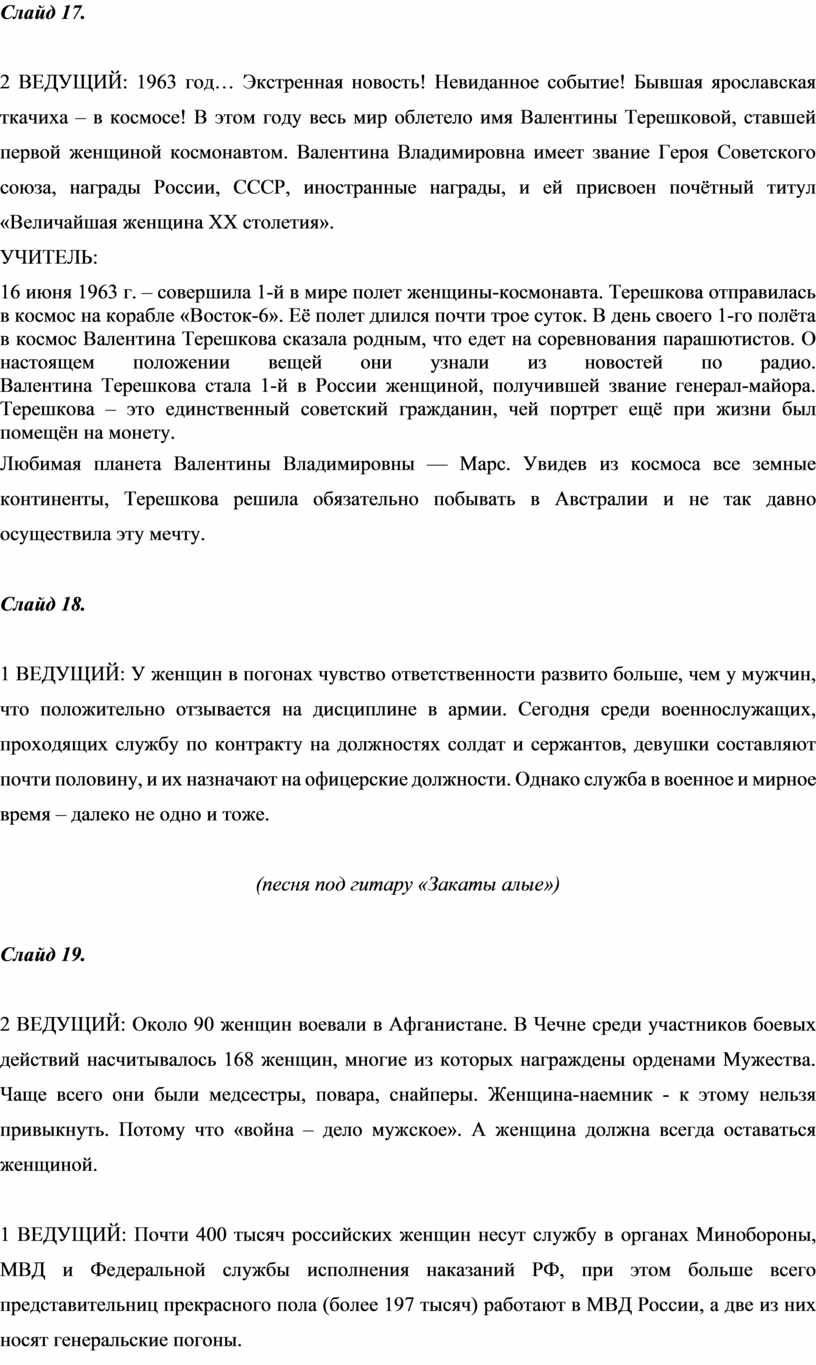 Слайд 17.

2 ВЕДУЩИЙ: 1963 год… Экстренная новость! Невиданное событие! Бывшая ярославская ткачиха – в космосе! В этом году весь мир облетело имя Валентины Терешковой, ставшей первой женщиной космонавтом. Валентина Владимировна имеет звание Героя Советского союза, награды России, СССР, иностранные награды, и ей присвоен почётный титул «Величайшая женщина XX столетия».

УЧИТЕЛЬ:

16 июня 1963 г. – совершила 1-й в мире полет женщины-космонавта. Терешкова отправилась в космос на корабле «Восток-6». Её полет длился почти трое суток. В день своего 1-го полёта в космос Валентина Терешкова сказала родным, что едет на соревнования парашютистов. О настоящем положении вещей они узнали из новостей по радио. Валентина Терешкова стала 1-й в России женщиной, получившей звание генерал-майора. Терешкова – это единственный советский гражданин, чей портрет ещё при жизни был помещён на монету.

Любимая планета Валентины Владимировны — Марс. Увидев из космоса все земные континенты, Терешкова решила обязательно побывать в Австралии и не так давно осуществила эту мечту.

Слайд 18.

1 ВЕДУЩИЙ: У женщин в погонах чувство ответственности развито больше, чем у мужчин, что положительно отзывается на дисциплине в армии. Сегодня среди военнослужащих, проходящих службу по контракту на должностях солдат и сержантов, девушки составляют почти половину, и их назначают на офицерские должности. Однако служба в военное и мирное время – далеко не одно и тоже.

(песня под гитару «Закаты алые»)

Слайд 19.

2 ВЕДУЩИЙ: Около 90 женщин воевали в Афганистане. В Чечне среди участников боевых действий насчитывалось 168 женщин, многие из которых награждены орденами Мужества. Чаще всего они были медсестры, повара, снайперы. Женщина-наемник - к этому нельзя привыкнуть. Потому что «война – дело мужское». А женщина должна всегда оставаться женщиной.

1 ВЕДУЩИЙ: Почти 400 тысяч российских женщин несут службу в органах Минобороны, МВД и Федеральной службы исполнения наказаний РФ, при этом больше всего представительниц прекрасного пола (более 197 тысяч) работают в МВД России, а две из них носят генеральские погоны.